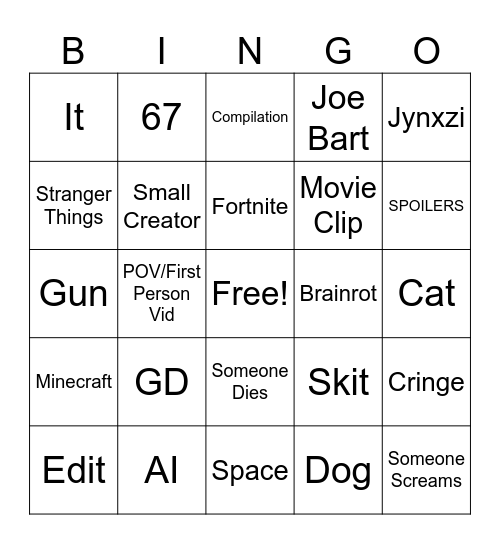 | B | I | N | G | O |
|---|---|---|---|---|
| It | 67 | Compilation | Joe Bart | Jynxzi |
| Stranger Things | Small Creator | Fortnite | Movie Clip | SPOILERS |
| Gun | POV/First Person Vid | Free! | Brainrot | Cat |
| Minecraft | GD | Someone Dies | Skit | Cringe |
| Edit | AI | Space | Dog | Someone Screams |